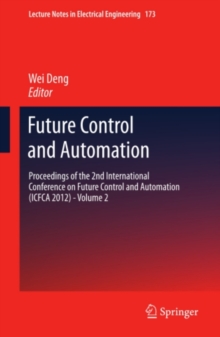 Lecture Notes in Electrical Engineering 173

Wei Deng
Editor

Future Control and Automation

Proceedings of the 2nd International Conference on Future Control and Automation (ICFCA 2012) - Volume 2

Springer